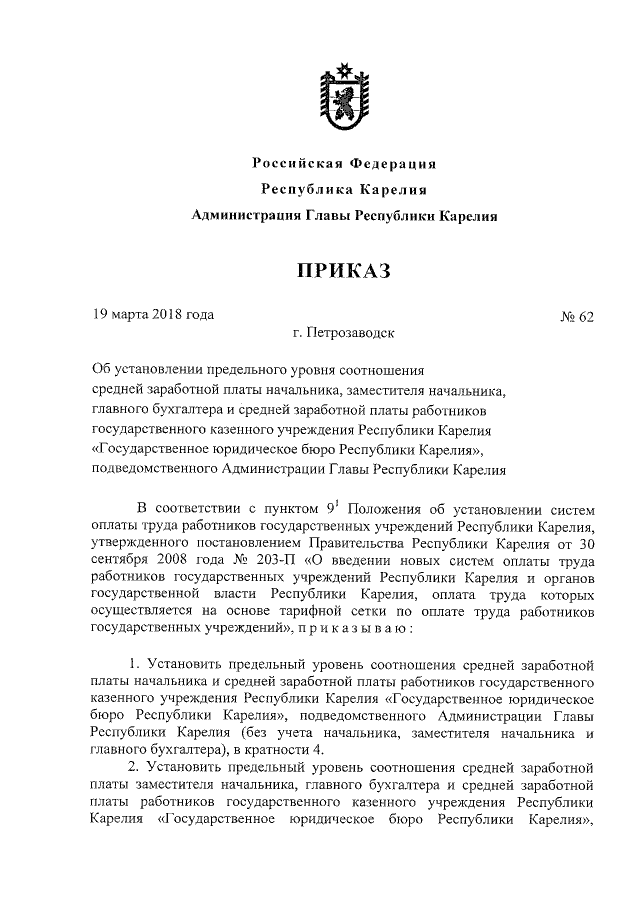 Российская Федерация
Республика Карелия
Администрация Главы Республики Карелия

ПРИКАЗ

19 марта 2018 года № 62

г. Петрозаводск

Об установлении предельного уровня соотношения средней заработной платы начальника, заместителя начальника, главного бухгалтера и средней заработной платы работников государственного казенного учреждения Республики Карелия «Государственное юридическое бюро Республики Карелия», подведомственного Администрации Главы Республики Карелия

В соответствии с пунктом $9^1$ Положения об установлении систем оплаты труда работников государственных учреждений Республики Карелия, утвержденного постановлением Правительства Республики Карелия от 30 сентября 2008 года № 203-П «О введении новых систем оплаты труда работников государственных учреждений Республики Карелия и органов государственной власти Республики Карелия, оплата труда которых осуществляется на основе тарифной сетки по оплате труда работников государственных учреждений», п р и к а з ы в а ю :

1. Установить предельный уровень соотношения средней заработной платы начальника и средней заработной платы работников государственного казенного учреждения Республики Карелия «Государственное юридическое бюро Республики Карелия», подведомственного Администрации Главы Республики Карелия (без учета начальника, заместителя начальника и главного бухгалтера), в кратности 4.

2. Установить предельный уровень соотношения средней заработной платы заместителя начальника, главного бухгалтера и средней заработной платы работников государственного казенного учреждения Республики Карелия «Государственное юридическое бюро Республики Карелия»,